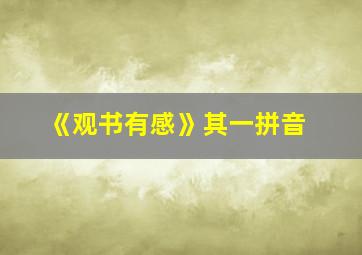 《观书有感》其一拼音